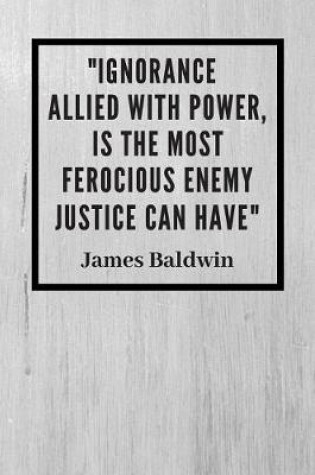 "IGNORANCE ALLIED WITH POWER, IS THE MOST FEROCIOUS ENEMY JUSTICE CAN HAVE"

James Baldwin